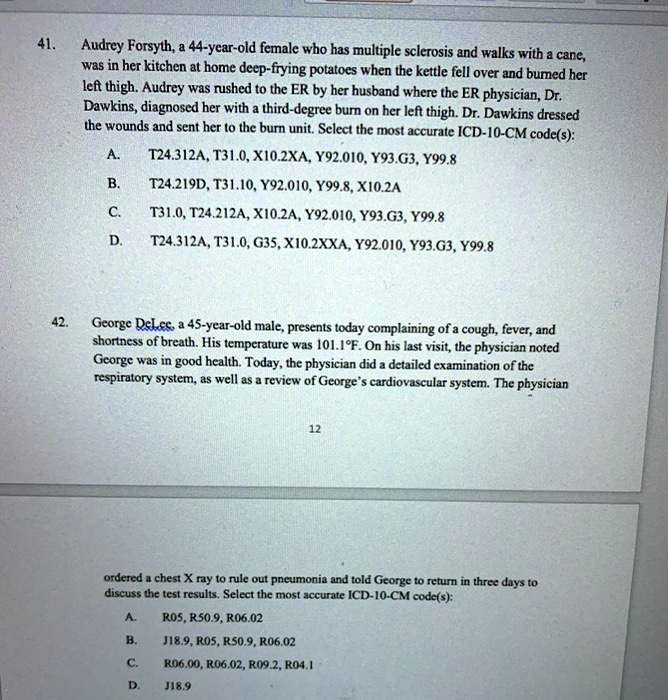 41. Audrey Forsyth, a 44-year-old female who has multiple sclerosis and walks with a cane, was in her kitchen at home deep-frying potatoes when the kettle fell over and burned her left thigh. Audrey was rushed to the ER by her husband where the ER physician, Dr. Dawkins, diagnosed her with a third-degree burn on her left thigh. Dr. Dawkins dressed the wounds and sent her to the burn unit. Select the most accurate ICD-10-CM code(s):

A. T24.312A, T31.0, X10.2XA, Y92.010, Y93.G3, Y99.8

B. T24.219D, T31.10, Y92.010, Y99.8, X10.2A

C. T31.0, T24.212A, X10.2A, Y92.010, Y93.G3, Y99.8

D. T24.312A, T31.0, G35, X10.2XXA, Y92.010, Y93.G3, Y99.8

42. George DeLee, a 45-year-old male, presents today complaining of a cough, fever, and shortness of breath. His temperature was 101.1°F. On his last visit, the physician noted George was in good health. Today, the physician did a detailed examination of the respiratory system, as well as a review of George's cardiovascular system. The physician

12

ordered a chest X ray to rule out pneumonia and told George to return in three days to discuss the test results. Select the most accurate ICD-10-CM code(s):

A. R05, R50.9, R06.02

B. J18.9, R05, R50.9, R06.02

C. R06.00, R06.02, R09.2, R04.1

D. J18.9